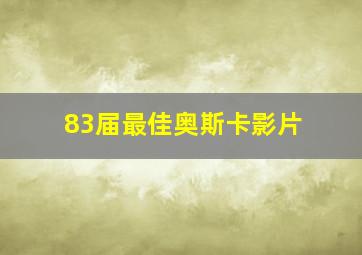 83届最佳奥斯卡影片